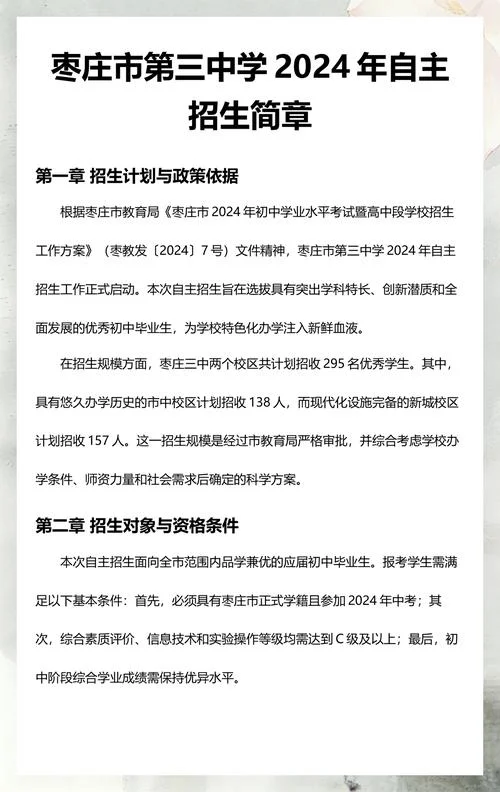 枣庄市第三中学 2024 年自主招生简章

第一章 招生计划与政策依据

根据枣庄市教育局《枣庄市 2024 年初中学业水平考试暨高中段学校招生工作方案》（枣教发〔2024〕7 号）文件精神，枣庄市第三中学 2024 年自主招生工作正式启动。本次自主招生旨在选拔具有突出学科特长、创新潜质和全面发展的优秀初中毕业生，为学校特色化办学注入新鲜血液。

在招生规模方面，枣庄三中两个校区共计划招收 295 名优秀学生。其中，具有悠久办学历史的市中校区计划招收 138 人，而现代化设施完备的新城校区计划招收 157 人。这一招生规模是经过市教育局严格审批，并综合考虑学校办学条件、师资力量和社会需求后确定的科学方案。

第二章 招生对象与资格条件

本次自主招生面向全市范围内品学兼优的应届初中毕业生。报考学生需满足以下基本条件：首先，必须具有枣庄市正式学籍且参加 2024 年中考；其次，综合素质评价、信息技术和实验操作等级均需达到 C 级及以上；最后，初中阶段综合学业成绩需保持优异水平。